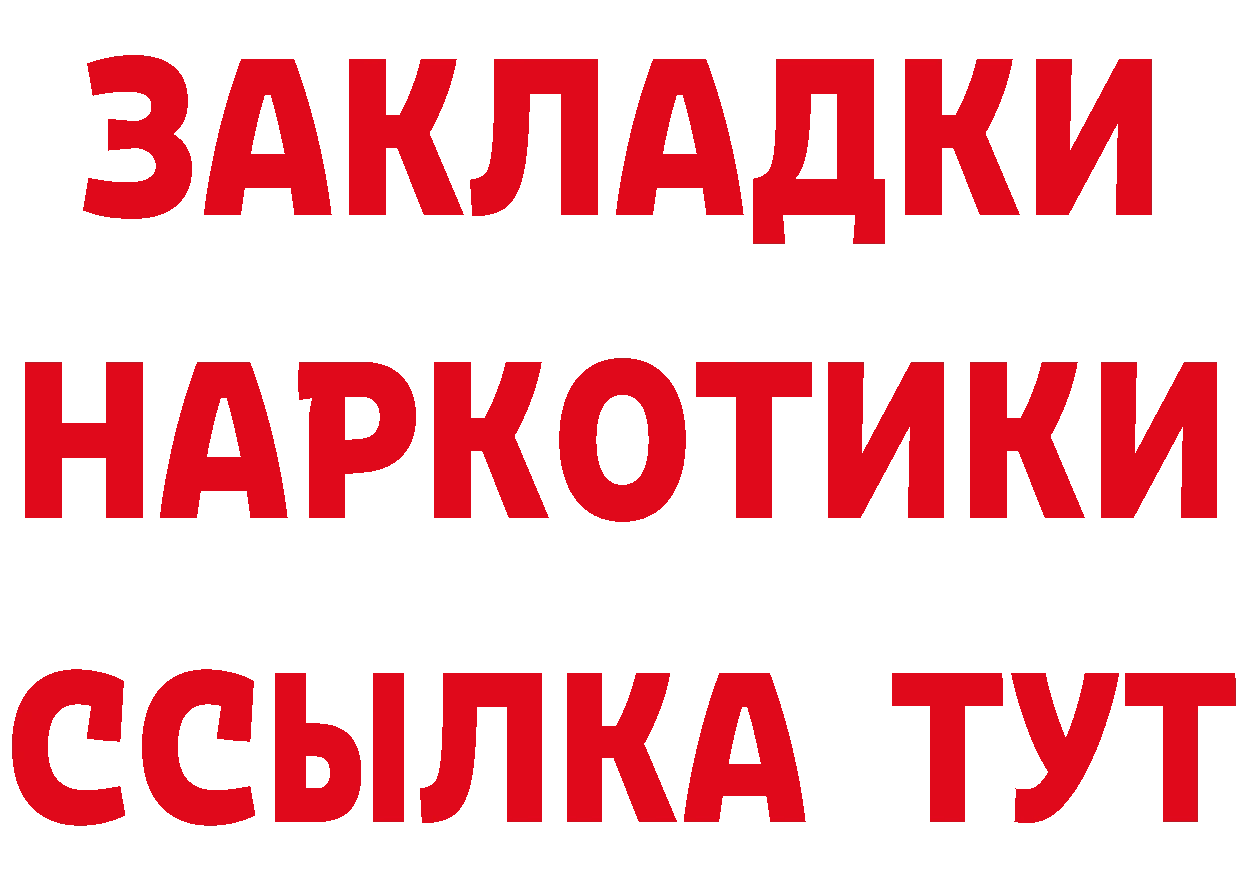 ЗАКЛАДКИ НАРКОТИКИ ССЫЛКА ТУТ